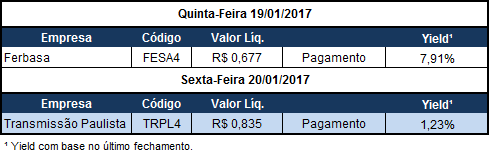 | Quinta-Feira 19/01/2017 | | | | |
|---|---|---|---|---|
| Empresa | Código | Valor Líq. | | Yield¹ |
| Ferbasa | FESA4 | R$ 0,677 | Pagamento | 7,91% |
| Sexta-Feira 20/01/2017 | | | | |
| Empresa | Código | Valor Líq. | | Yield¹ |
| Transmissão Paulista | TRPL4 | R$ 0,835 | Pagamento | 1,23% |

¹ Yield com base no último fechamento.